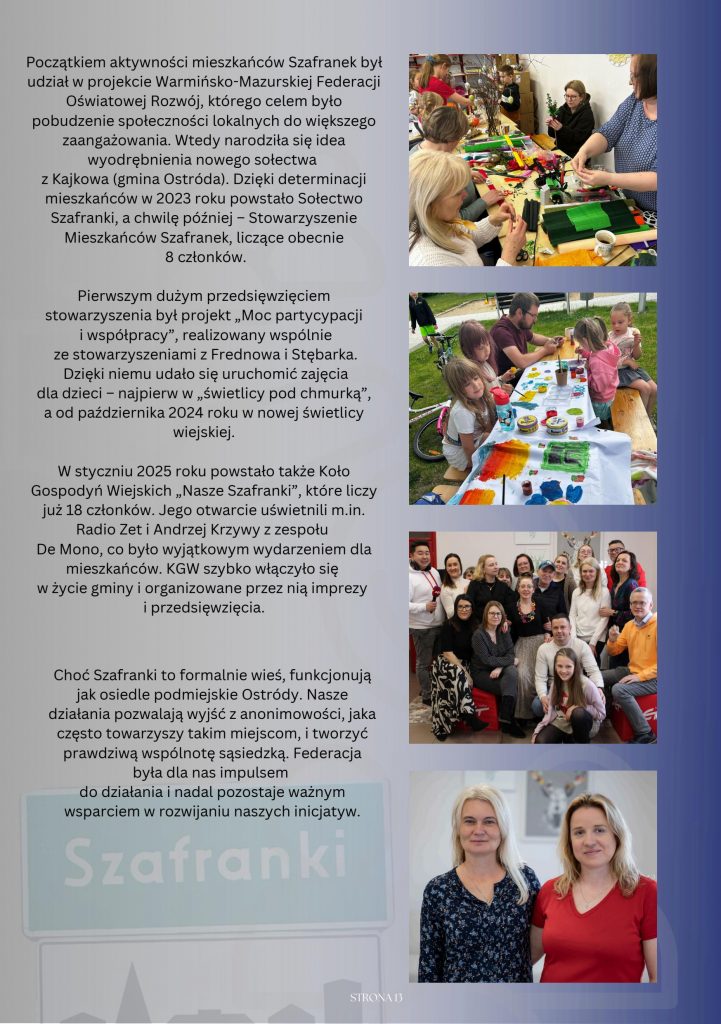 Początkiem aktywności mieszkańców Szafranek był udział w projekcie Warmińsko-Mazurskiej Federacji Oświatowej Rozwój, którego celem było pobudzenie społeczności lokalnych do większego zaangażowania. Wtedy narodziła się idea wyodrębnienia nowego sołectwa z Kajkowa (gmina Ostróda). Dzięki determinacji mieszkańców w 2023 roku powstało Sołectwo Szafranki, a chwilę później – Stowarzyszenie Mieszkańców Szafranek, liczące obecnie 8 członków.

Pierwszym dużym przedsięwzięciem stowarzyszenia był projekt „Moc partycypacji i współpracy", realizowany wspólnie ze stowarzyszeniami z Frednowa i Stębarka. Dzięki niemu udało się uruchomić zajęcia dla dzieci – najpierw w „świetlicy pod chmurką", a od października 2024 roku w nowej świetlicy wiejskiej.

W styczniu 2025 roku powstało także Koło Gospodyń Wiejskich „Nasze Szafranki", które liczy już 18 członków. Jego otwarcie uświetnili m.in. Radio Zet i Andrzej Krzywy z zespołu De Mono, co było wyjątkowym wydarzeniem dla mieszkańców. KGW szybko włączyło się w życie gminy i organizowane przez nią imprezy i przedsięwzięcia.

Choć Szafranki to formalnie wieś, funkcjonują jak osiedle podmiejskie Ostródy. Nasze działania pozwalają wyjść z anonimowości, jaka często towarzyszy takim miejscom, i tworzyć prawdziwą wspólnotę sąsiedzką. Federacja była dla nas impulsem do działania i nadal pozostaje ważnym wsparciem w rozwijaniu naszych inicjatyw.

Szafranki

STRONA 13